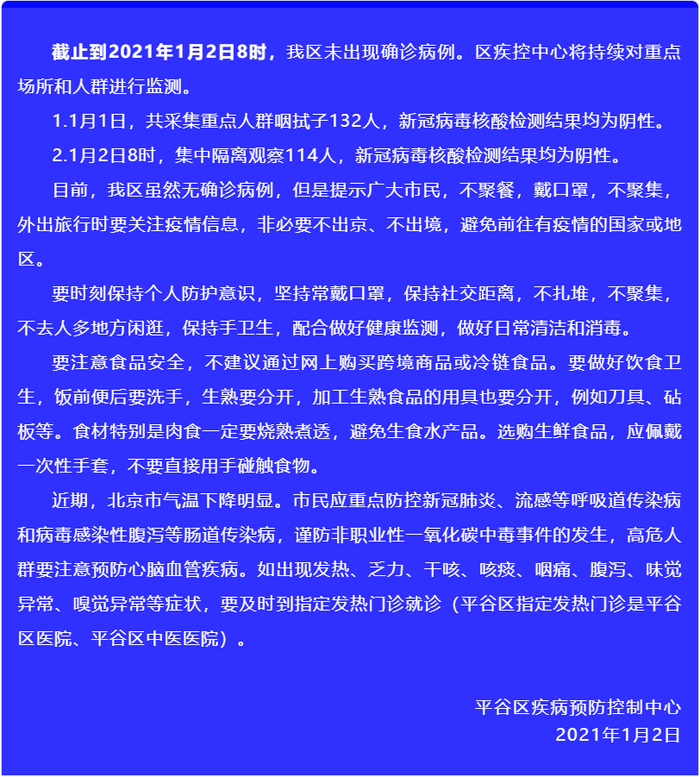 截止到2021年1月2日8时，我区未出现确诊病例。区疾控中心将持续对重点场所和人群进行监测。

1.1月1日，共采集重点人群咽拭子132人，新冠病毒核酸检测结果均为阴性。

2.1月2日8时，集中隔离观察114人，新冠病毒核酸检测结果均为阴性。

目前，我区虽然无确诊病例，但是提示广大市民，不聚餐，戴口罩，不聚集，外出旅行时要关注疫情信息，非必要不出京、不出境，避免前往有疫情的国家或地区。

要时刻保持个人防护意识，坚持常戴口罩，保持社交距离，不扎堆，不聚集，不去人多地方闲逛，保持手卫生，配合做好健康监测，做好日常清洁和消毒。

要注意食品安全，不建议通过网上购买跨境商品或冷链食品。要做好饮食卫生，饭前便后要洗手，生熟要分开，加工生熟食品的用具也要分开，例如刀具、砧板等。食材特别是肉食一定要烧熟煮透，避免生食水产品。选购生鲜食品，应佩戴一次性手套，不要直接用手碰触食物。

近期，北京市气温下降明显。市民应重点防控新冠肺炎、流感等呼吸道传染病和病毒感染性腹泻等肠道传染病，谨防非职业性一氧化碳中毒事件的发生，高危人群要注意预防心脑血管疾病。如出现发热、乏力、干咳、咳痰、咽痛、腹泻、味觉异常、嗅觉异常等症状，要及时到指定发热门诊就诊（平谷区指定发热门诊是平谷区医院、平谷区中医医院）。

平谷区疾病预防控制中心
2021年1月2日